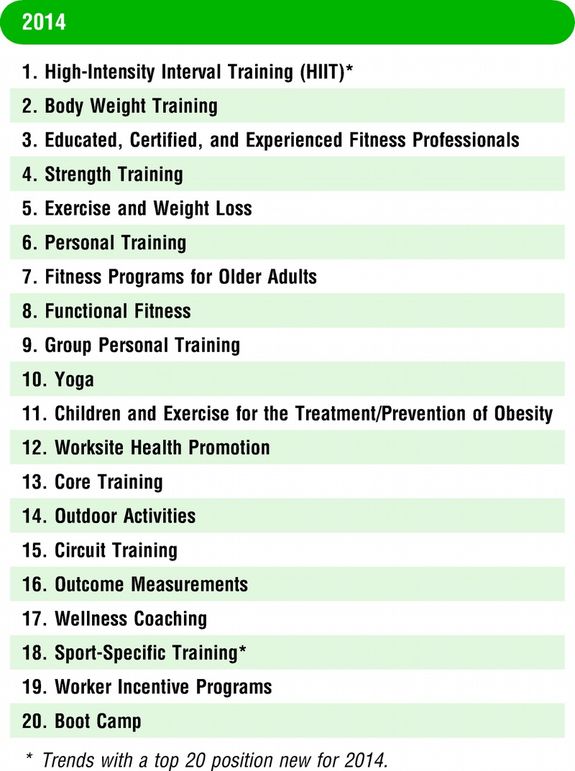 2014

1. High-Intensity Interval Training (HIIT)*
2. Body Weight Training
3. Educated, Certified, and Experienced Fitness Professionals
4. Strength Training
5. Exercise and Weight Loss
6. Personal Training
7. Fitness Programs for Older Adults
8. Functional Fitness
9. Group Personal Training
10. Yoga
11. Children and Exercise for the Treatment/Prevention of Obesity
12. Worksite Health Promotion
13. Core Training
14. Outdoor Activities
15. Circuit Training
16. Outcome Measurements
17. Wellness Coaching
18. Sport-Specific Training*
19. Worker Incentive Programs
20. Boot Camp

* Trends with a top 20 position new for 2014.